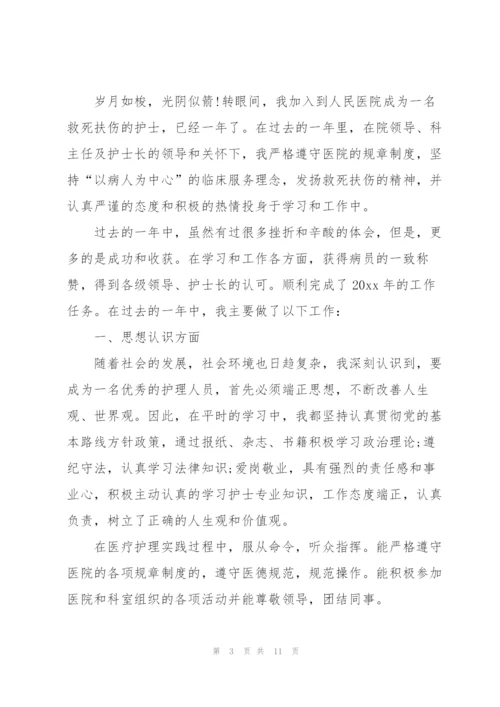 岁月如梭，光阴似箭！转眼间，我加入到人民医院成为一名救死扶伤的护士，已经一年了。在过去的一年里，在院领导、科主任及护士长的领导和关怀下，我严格遵守医院的规章制度，坚持“以病人为中心”的临床服务理念，发扬救死扶伤的精神，并认真严谨的态度和积极的热情投身于学习和工作中。

过去的一年中，虽然有过很多挫折和辛酸的体会，但是，更多的是成功和收获。在学习和工作各方面，获得病员的一致称赞，得到各级领导、护士长的认可。顺利完成了20xx年的工作任务。在过去的一年中，我主要做了以下工作：

一、思想认识方面

随着社会的发展，社会环境也日趋复杂，我深刻认识到，要成为一名优秀的护理人员，首先必须端正思想，不断改善人生观、世界观。因此，在平时的学习中，我都坚持认真贯彻党的基本路线方针政策，通过报纸、杂志、书籍积极学习政治理论;遵纪守法，认真学习法律知识;爱岗敬业，具有强烈的责任感和事业心，积极主动认真的学习护士专业知识，工作态度端正，认真负责，树立了正确的人生观和价值观。

在医疗护理实践过程中，服从命令，听众指挥。能严格遵守医院的各项规章制度的，遵守医德规范，规范操作。能积极参加医院和科室组织的各项活动并能尊敬领导，团结同事。

第 3 页 共 11 页